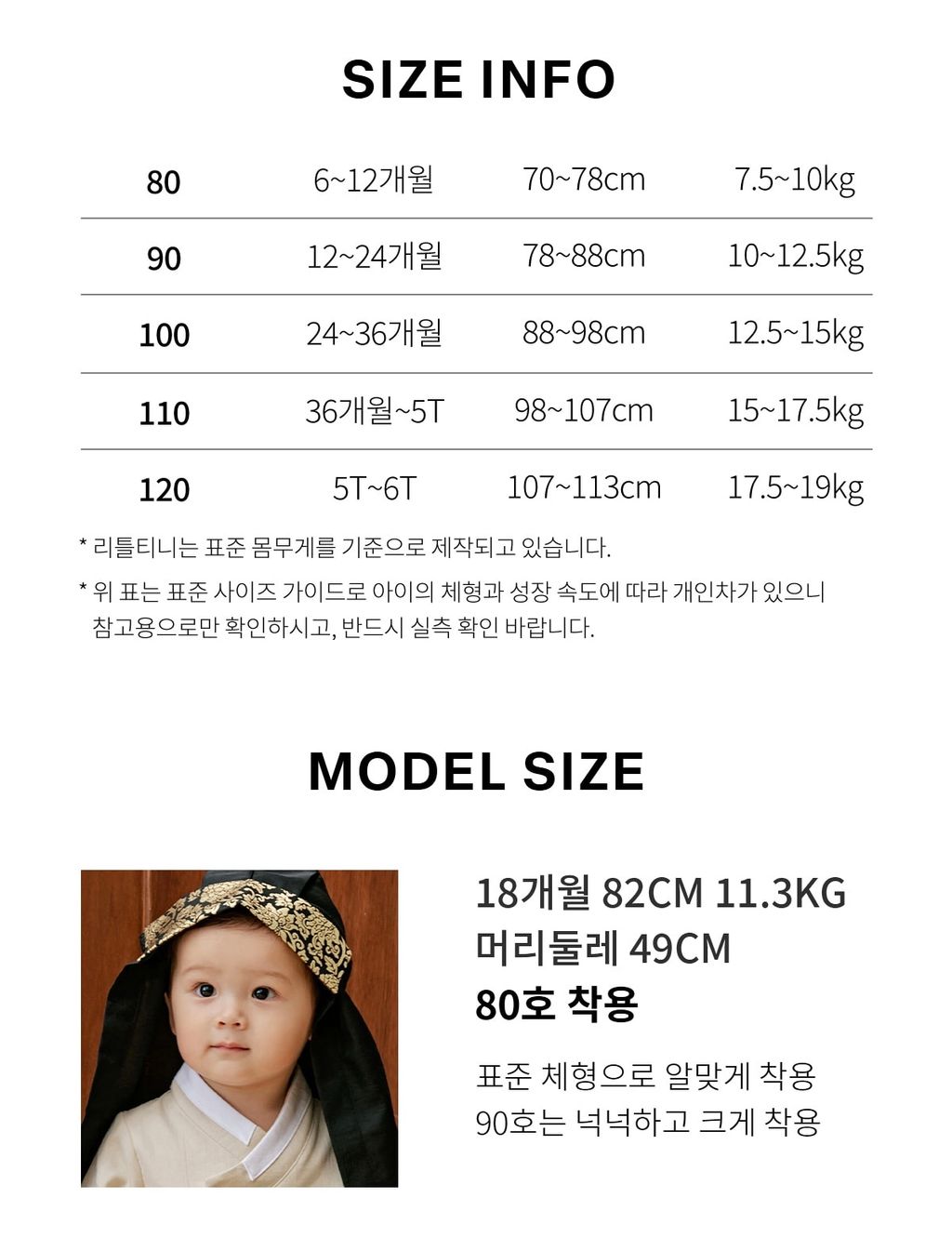 SIZE INFO

| 80 | 6~12개월 | 70~78cm | 7.5~10kg |
|---|---|---|---|
| 90 | 12~24개월 | 78~88cm | 10~12.5kg |
| 100 | 24~36개월 | 88~98cm | 12.5~15kg |
| 110 | 36개월~5T | 98~107cm | 15~17.5kg |
| 120 | 5T~6T | 107~113cm | 17.5~19kg |

* 리틀티니는 표준 몸무게를 기준으로 제작되고 있습니다.

* 위 표는 표준 사이즈 가이드로 아이의 체형과 성장 속도에 따라 개인차가 있으니 참고용으로만 확인하시고, 반드시 실측 확인 바랍니다.

MODEL SIZE

18개월 82CM 11.3KG
머리둘레 49CM
80호 착용

표준 체형으로 알맞게 착용
90호는 넉넉하고 크게 착용